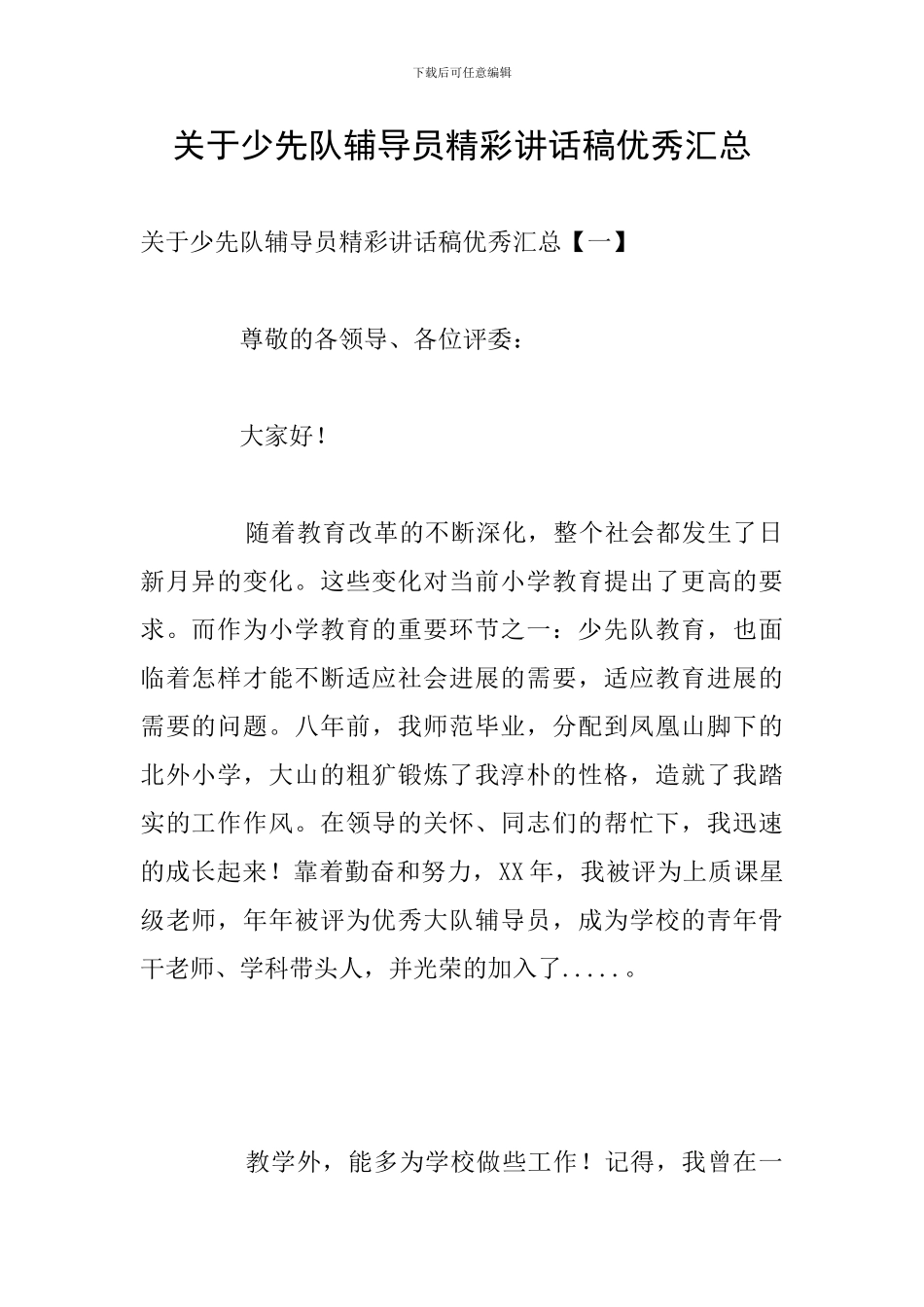 下载后可任意编辑

关于少先队辅导员精彩讲话稿优秀汇总

关于少先队辅导员精彩讲话稿优秀汇总【一】

尊敬的各领导、各位评委：

大家好！

随着教育改革的不断深化，整个社会都发生了日新月异的变化。这些变化对当前小学教育提出了更高的要求。而作为小学教育的重要环节之一：少先队教育，也面临着怎样才能不断适应社会进展的需要，适应教育进展的需要的问题。八年前，我师范毕业，分配到凤凰山脚下的北外小学，大山的粗犷锻炼了我淳朴的性格，造就了我踏实的工作作风。在领导的关怀、同志们的帮忙下，我迅速的成长起来！靠着勤奋和努力，XX年，我被评为上质课星级老师，年年被评为优秀大队辅导员，成为学校的青年骨干老师、学科带头人，并光荣的加入了.....。

教学外，能多为学校做些工作！记得，我曾在一